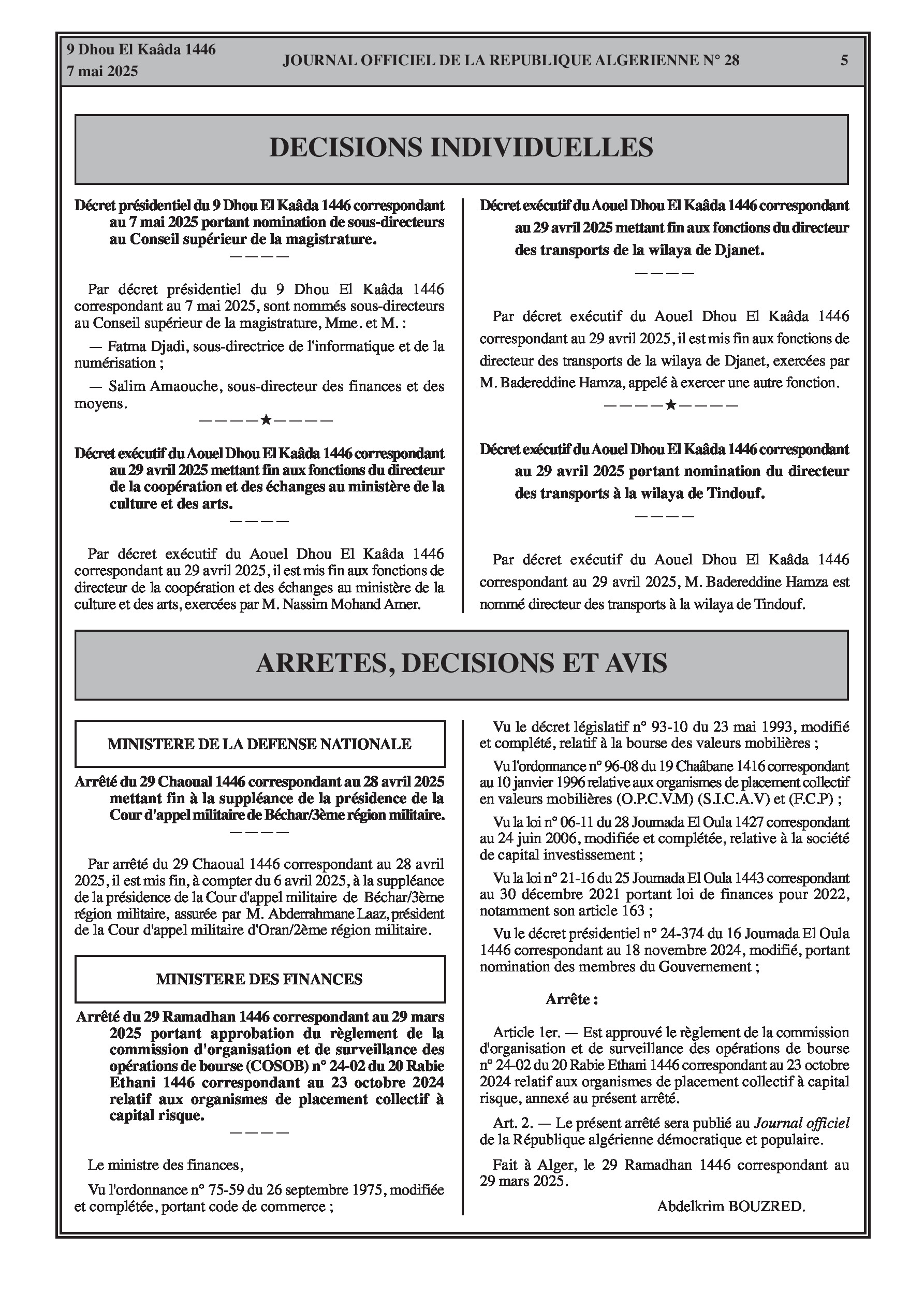 9 Dhou El Kaâda 1446
7 mai 2025

JOURNAL OFFICIEL DE LA REPUBLIQUE ALGERIENNE N° 28

5

DECISIONS INDIVIDUELLES

Décret présidentiel du 9 Dhou El Kaâda 1446 correspondant au 7 mai 2025 portant nomination de sous-directeurs au Conseil supérieur de la magistrature.

————

Par décret présidentiel du 9 Dhou El Kaâda 1446 correspondant au 7 mai 2025, sont nommés sous-directeurs au Conseil supérieur de la magistrature, Mme. et M. :

— Fatma Djadi, sous-directrice de l'informatique et de la numérisation ;

— Salim Amaouche, sous-directeur des finances et des moyens.

————★————

Décret exécutif du Aouel Dhou El Kaâda 1446 correspondant au 29 avril 2025 mettant fin aux fonctions du directeur de la coopération et des échanges au ministère de la culture et des arts.

————

Par décret exécutif du Aouel Dhou El Kaâda 1446 correspondant au 29 avril 2025, il est mis fin aux fonctions de directeur de la coopération et des échanges au ministère de la culture et des arts, exercées par M. Nassim Mohand Amer.

Décret exécutif du Aouel Dhou El Kaâda 1446 correspondant au 29 avril 2025 mettant fin aux fonctions du directeur des transports de la wilaya de Djanet.

————

Par décret exécutif du Aouel Dhou El Kaâda 1446 correspondant au 29 avril 2025, il est mis fin aux fonctions de directeur des transports de la wilaya de Djanet, exercées par M. Badereddine Hamza, appelé à exercer une autre fonction.

————★————

Décret exécutif du Aouel Dhou El Kaâda 1446 correspondant au 29 avril 2025 portant nomination du directeur des transports à la wilaya de Tindouf.

————

Par décret exécutif du Aouel Dhou El Kaâda 1446 correspondant au 29 avril 2025, M. Badereddine Hamza est nommé directeur des transports à la wilaya de Tindouf.

ARRETES, DECISIONS ET AVIS

MINISTERE DE LA DEFENSE NATIONALE

Arrêté du 29 Chaoual 1446 correspondant au 28 avril 2025 mettant fin à la suppléance de la présidence de la Cour d'appel militaire de Béchar/3ème région militaire.

————

Par arrêté du 29 Chaoual 1446 correspondant au 28 avril 2025, il est mis fin, à compter du 6 avril 2025, à la suppléance de la présidence de la Cour d'appel militaire de Béchar/3ème région militaire, assurée par M. Abderrahmane Laaz, président de la Cour d'appel militaire d'Oran/2ème région militaire.

MINISTERE DES FINANCES

Arrêté du 29 Ramadhan 1446 correspondant au 29 mars 2025 portant approbation du règlement de la commission d'organisation et de surveillance des opérations de bourse (COSOB) n° 24-02 du 20 Rabie Ethani 1446 correspondant au 23 octobre 2024 relatif aux organismes de placement collectif à capital risque.

————

Le ministre des finances,

Vu l'ordonnance n° 75-59 du 26 septembre 1975, modifiée et complétée, portant code de commerce ;

Vu le décret législatif n° 93-10 du 23 mai 1993, modifié et complété, relatif à la bourse des valeurs mobilières ;

Vu l'ordonnance n° 96-08 du 19 Chaâbane 1416 correspondant au 10 janvier 1996 relative aux organismes de placement collectif en valeurs mobilières (O.P.C.V.M) (S.I.C.A.V) et (F.C.P) ;

Vu la loi n° 06-11 du 28 Joumada El Oula 1427 correspondant au 24 juin 2006, modifiée et complétée, relative à la société de capital investissement ;

Vu la loi n° 21-16 du 25 Joumada El Oula 1443 correspondant au 30 décembre 2021 portant loi de finances pour 2022, notamment son article 163 ;

Vu le décret présidentiel n° 24-374 du 16 Joumada El Oula 1446 correspondant au 18 novembre 2024, modifié, portant nomination des membres du Gouvernement ;

Arrête :

Article 1er. — Est approuvé le règlement de la commission d'organisation et de surveillance des opérations de bourse n° 24-02 du 20 Rabie Ethani 1446 correspondant au 23 octobre 2024 relatif aux organismes de placement collectif à capital risque, annexé au présent arrêté.

Art. 2. — Le présent arrêté sera publié au Journal officiel de la République algérienne démocratique et populaire.

Fait à Alger, le 29 Ramadhan 1446 correspondant au 29 mars 2025.

Abdelkrim BOUZRED.